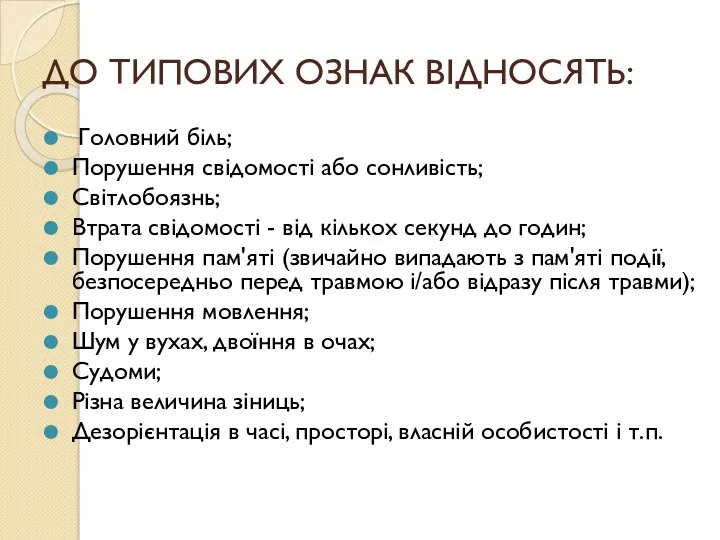 ДО ТИПОВИХ ОЗНАК ВІДНОСЯТЬ:

Головний біль;
Порушення свідомості або сонливість;
Світлобоязнь;
Втрата свідомості - від кількох секунд до годин;
Порушення пам'яті (звичайно випадають з пам'яті події, безпосередньо перед травмою і/або відразу після травми);
Порушення мовлення;
Шум у вухах, двоїння в очах;
Судоми;
Різна величина зіниць;
Дезорієнтація в часі, просторі, власній особистості і т.п.